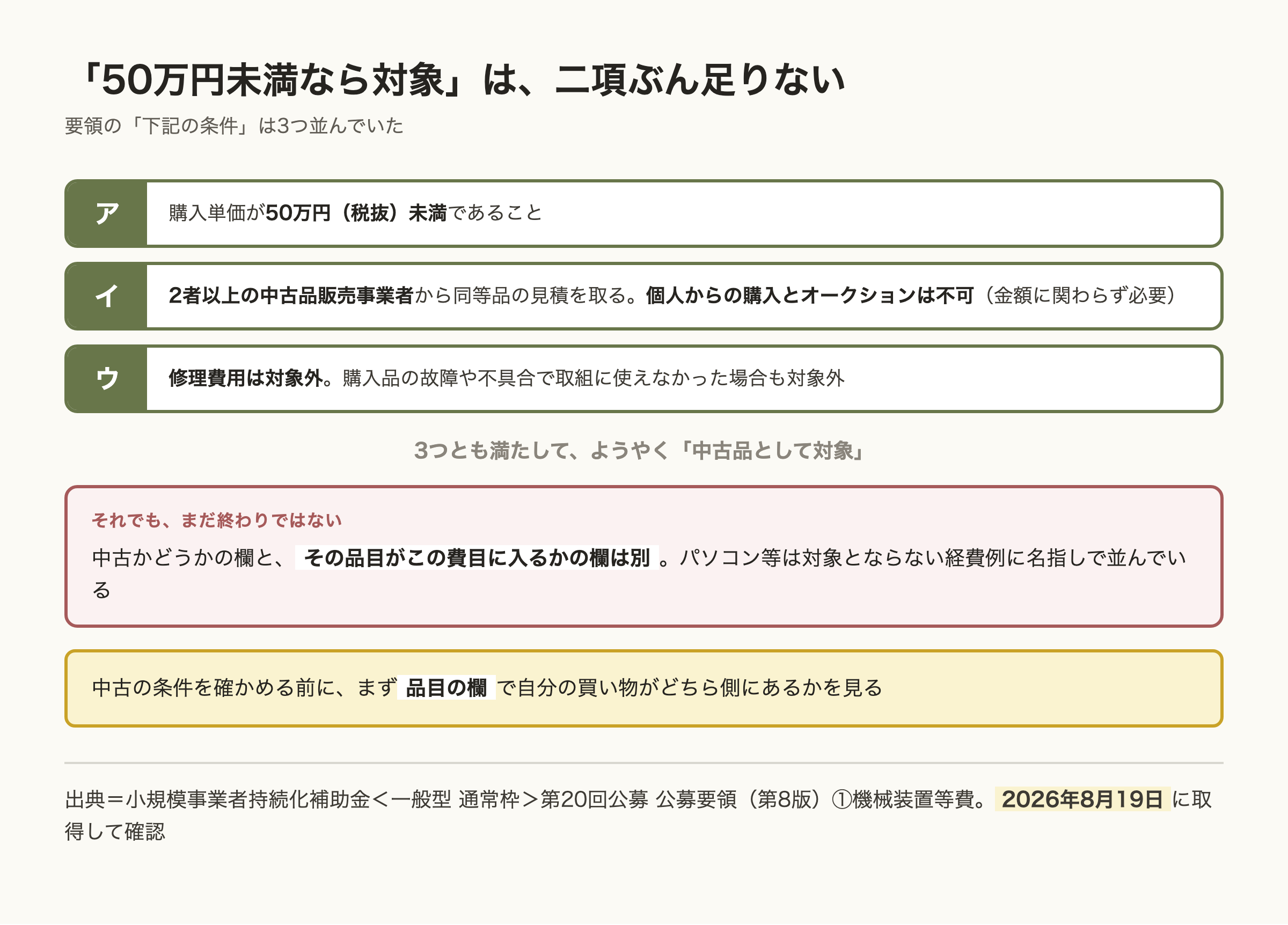 「50万円未満なら対象」は、二項ぶん足りない

要領の「下記の条件」は3つ並んでいた

ア　購入単価が50万円（税抜）未満であること

イ　2者以上の中古品販売事業者から同等品の見積を取る。個人からの購入とオークションは不可（金額に関わらず必要）

ウ　修理費用は対象外。購入品の故障や不具合で取組に使えなかった場合も対象外

3つとも満たして、ようやく「中古品として対象」

それでも、まだ終わりではない

中古かどうかの欄と、その品目がこの費目に入るかの欄は別。パソコン等は対象とならない経費例に名指しで並んでいる

中古の条件を確かめる前に、まず品目の欄で自分の買い物がどちら側にあるかを見る

出典＝小規模事業者持続化補助金＜一般型 通常枠＞第20回公募 公募要領（第8版）①機械装置等費。2026年8月19日に取得して確認